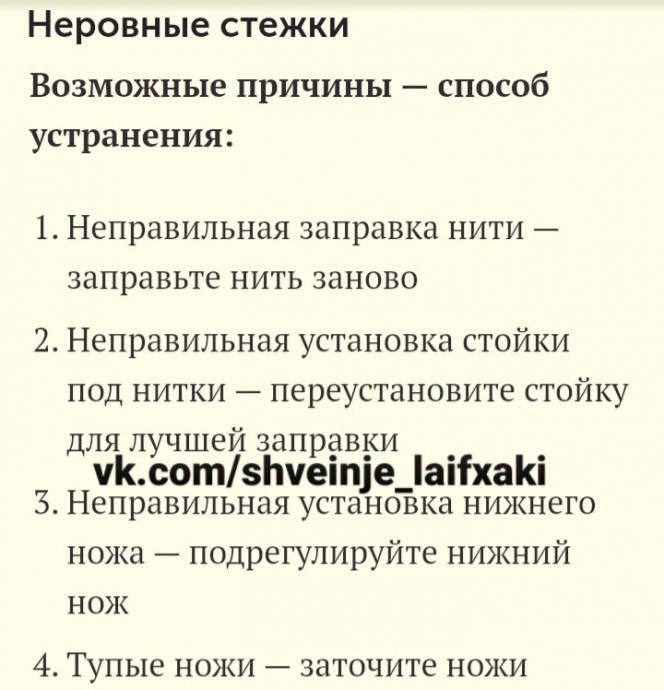 Неровные стежки

Возможные причины — способ устранения:

1. Неправильная заправка нити — заправьте нить заново
2. Неправильная установка стойки под нитки — переустановите стойку для лучшей заправки

vk.com/shveinje_laifxaki

3. Неправильная установка нижнего ножа — подрегулируйте нижний нож
4. Тупые ножи — заточите ножи